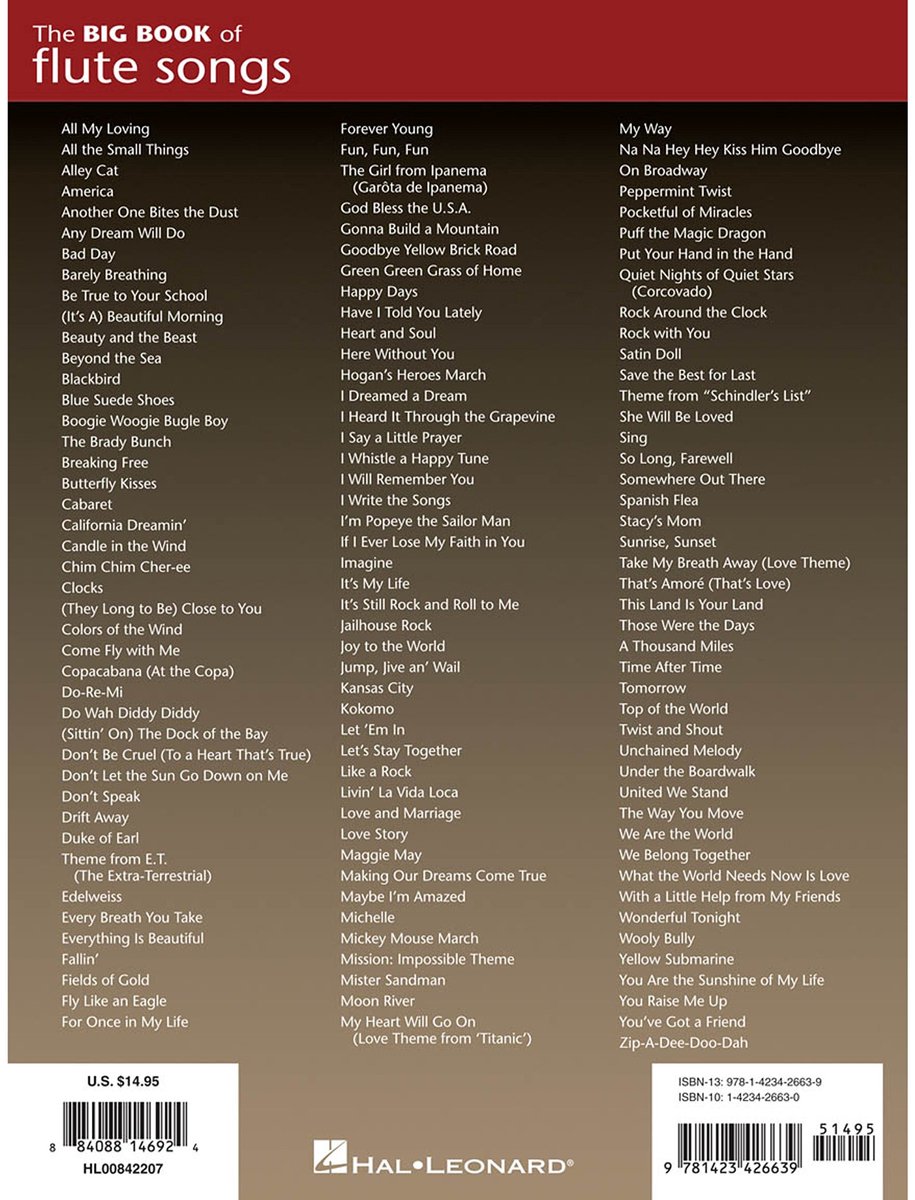 The BIG BOOK of
flute songs

All My Loving
All the Small Things
Alley Cat
America
Another One Bites the Dust
Any Dream Will Do
Bad Day
Barely Breathing
Be True to Your School
(It's A) Beautiful Morning
Beauty and the Beast
Beyond the Sea
Blackbird
Blue Suede Shoes
Boogie Woogie Bugle Boy
The Brady Bunch
Breaking Free
Butterfly Kisses
Cabaret
California Dreamin'
Candle in the Wind
Chim Chim Cher-ee
Clocks
(They Long to Be) Close to You
Colors of the Wind
Come Fly with Me
Copacabana (At the Copa)
Do-Re-Mi
Do Wah Diddy Diddy
(Sittin' On) The Dock of the Bay
Don't Be Cruel (To a Heart That's True)
Don't Let the Sun Go Down on Me
Don't Speak
Drift Away
Duke of Earl
Theme from E.T. (The Extra-Terrestrial)
Edelweiss
Every Breath You Take
Everything Is Beautiful
Fallin'
Fields of Gold
Fly Like an Eagle
For Once in My Life

Forever Young
Fun, Fun, Fun
The Girl from Ipanema (Garôta de Ipanema)
God Bless the U.S.A.
Gonna Build a Mountain
Goodbye Yellow Brick Road
Green Green Grass of Home
Happy Days
Have I Told You Lately
Heart and Soul
Here Without You
Hogan's Heroes March
I Dreamed a Dream
I Heard It Through the Grapevine
I Say a Little Prayer
I Whistle a Happy Tune
I Will Remember You
I Write the Songs
I'm Popeye the Sailor Man
If I Ever Lose My Faith in You
Imagine
It's My Life
It's Still Rock and Roll to Me
Jailhouse Rock
Joy to the World
Jump, Jive an' Wail
Kansas City
Kokomo
Let 'Em In
Let's Stay Together
Like a Rock
Livin' La Vida Loca
Love and Marriage
Love Story
Maggie May
Making Our Dreams Come True
Maybe I'm Amazed
Michelle
Mickey Mouse March
Mission: Impossible Theme
Mister Sandman
Moon River
My Heart Will Go On (Love Theme from 'Titanic')

My Way
Na Na Hey Hey Kiss Him Goodbye
On Broadway
Peppermint Twist
Pocketful of Miracles
Puff the Magic Dragon
Put Your Hand in the Hand
Quiet Nights of Quiet Stars (Corcovado)
Rock Around the Clock
Rock with You
Satin Doll
Save the Best for Last
Theme from "Schindler's List"
She Will Be Loved
Sing
So Long, Farewell
Somewhere Out There
Spanish Flea
Stacy's Mom
Sunrise, Sunset
Take My Breath Away (Love Theme)
That's Amoré (That's Love)
This Land Is Your Land
Those Were the Days
A Thousand Miles
Time After Time
Tomorrow
Top of the World
Twist and Shout
Unchained Melody
Under the Boardwalk
United We Stand
The Way You Move
We Are the World
We Belong Together
What the World Needs Now Is Love
With a Little Help from My Friends
Wonderful Tonight
Wooly Bully
Yellow Submarine
You Are the Sunshine of My Life
You Raise Me Up
You've Got a Friend
Zip-A-Dee-Doo-Dah

U.S. $14.95
8 84088 14692 4
HL00842207

HAL•LEONARD®

ISBN-13: 978-1-4234-2663-9
ISBN-10: 1-4234-2663-0
51495
9 781423 426639